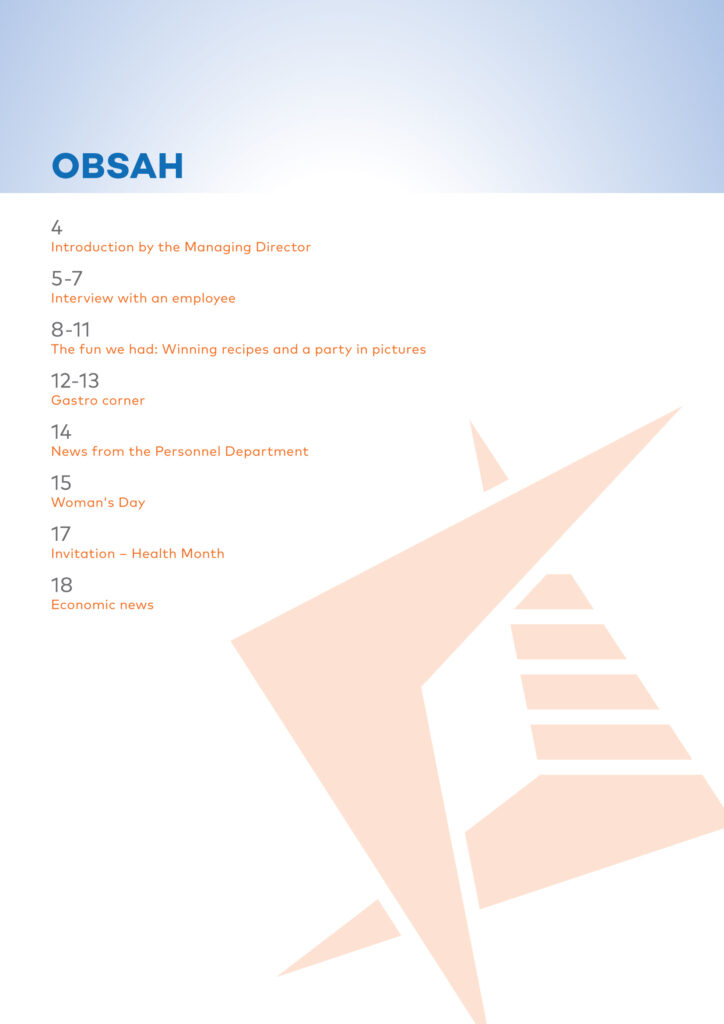 OBSAH

4
Introduction by the Managing Director

5-7
Interview with an employee

8-11
The fun we had: Winning recipes and a party in pictures

12-13
Gastro corner

14
News from the Personnel Department

15
Woman's Day

17
Invitation – Health Month

18
Economic news